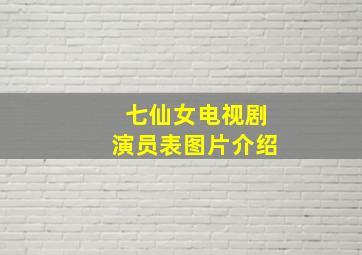 七仙女电视剧
演员表图片介绍